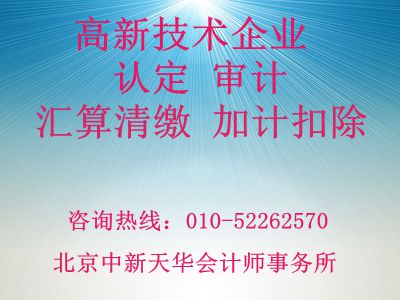 高新技术企业
认定 审计
汇算清缴 加计扣除

咨询热线：010-52262570

北京中新天华会计师事务所